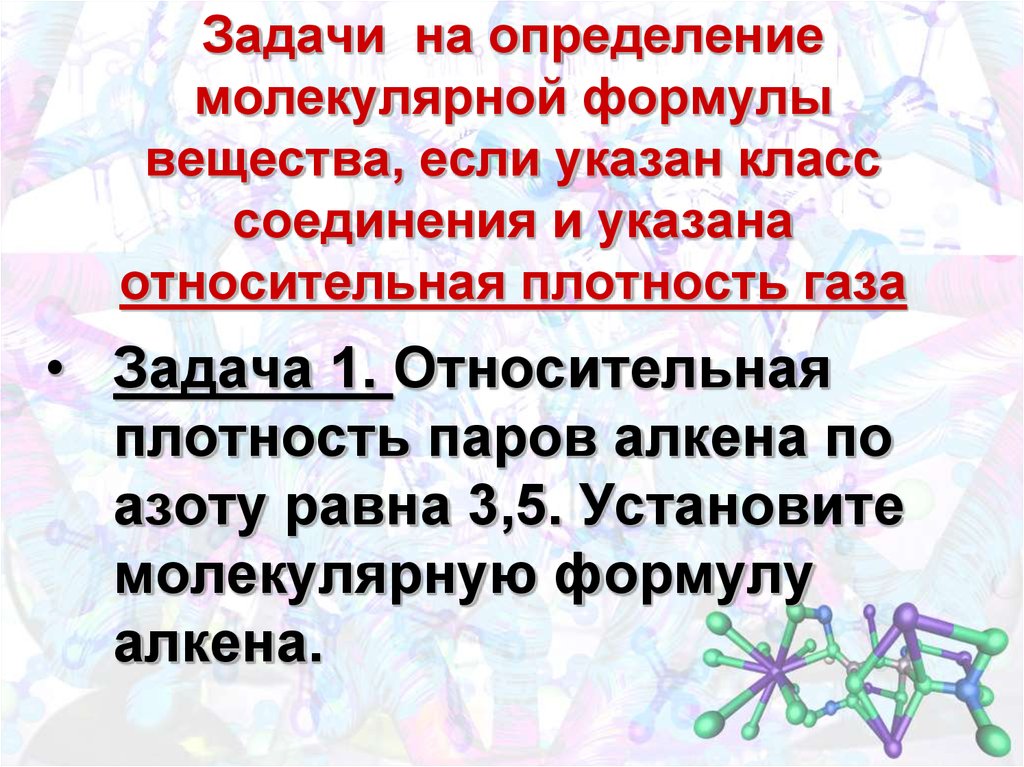 Задачи на определение молекулярной формулы вещества, если указан класс соединения и указана относительная плотность газа

• Задача 1. Относительная плотность паров алкена по азоту равна 3,5. Установите молекулярную формулу алкена.